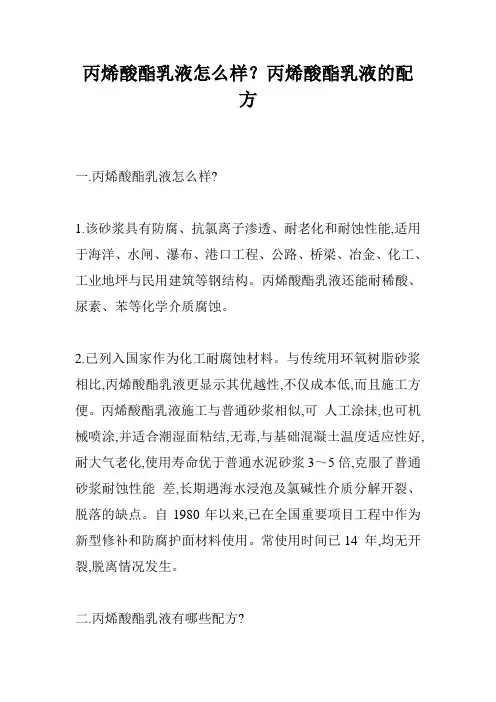 丙烯酸酯乳液怎么样？丙烯酸酯乳液的配方

一.丙烯酸酯乳液怎么样?

1.该砂浆具有防腐、抗氯离子渗透、耐老化和耐蚀性能,适用于海洋、水闸、瀑布、港口工程、公路、桥梁、冶金、化工、工业地坪与民用建筑等钢结构。丙烯酸酯乳液还能耐稀酸、尿素、苯等化学介质腐蚀。

2.已列入国家作为化工耐腐蚀材料。与传统用环氧树脂砂浆相比,丙烯酸酯乳液更显示其优越性,不仅成本低,而且施工方便。丙烯酸酯乳液施工与普通砂浆相似,可 人工涂抹,也可机械喷涂,并适合潮湿面粘结,无毒,与基础混凝土温度适应性好,耐大气老化,使用寿命优于普通水泥砂浆 3～5 倍,克服了普通砂浆耐蚀性能 差,长期遇海水浸泡及氯碱性介质分解开裂、脱落的缺点。自 1980 年以来,已在全国重要项目工程中作为新型修补和防腐护面材料使用。常使用时间已 14 年,均无开裂,脱离情况发生。

二.丙烯酸酯乳液有哪些配方?